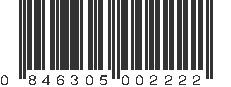 0 846305 002222